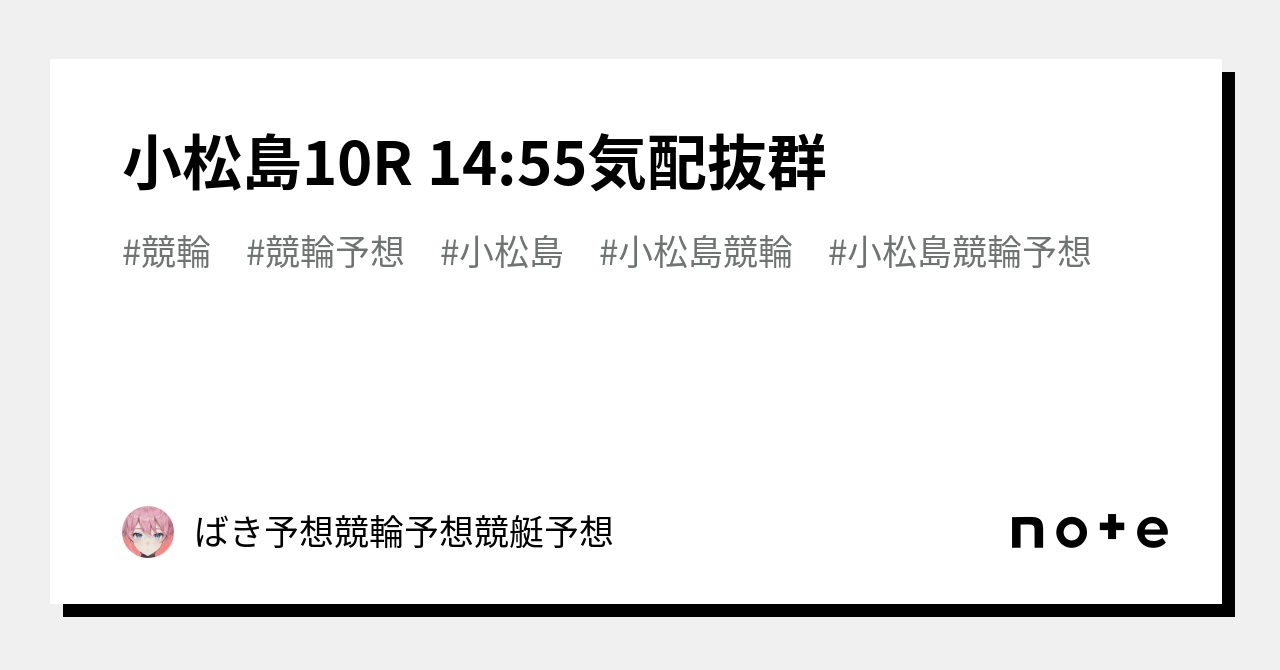 小松島10R 14:55気配抜群

#競輪　#競輪予想　#小松島　#小松島競輪　#小松島競輪予想

ばき予想競輪予想競艇予想

note